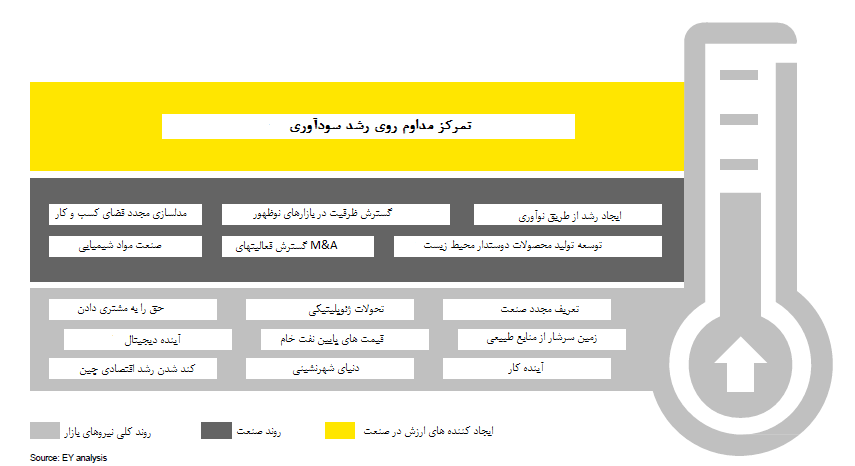 تمرکز مداوم روی رشد سودآوری

ایجاد رشد از طریق نوآوری
گسترش ظرفیت در بازارهای نوظهور
مدلسازی مجدد فضای کسب و کار

توسعه تولید محصولات دوستدار محیط زیست
گسترش فعالیتهای M&A
صنعت مواد شیمیایی

تعریف مجدد صنعت
تحولات ژئوپلیتیکی
حق را به مشتری دادن

زمین سرشار از منابع طبیعی
قیمت های پایین نفت خام
آینده دیجیتال

آینده کار
دنیای شهرنشینی
کند شدن رشد اقتصادی چین

ایجاد کننده های ارزش در صنعت
روند صنعت
روند کلی نیروهای بازار

Source: EY analysis